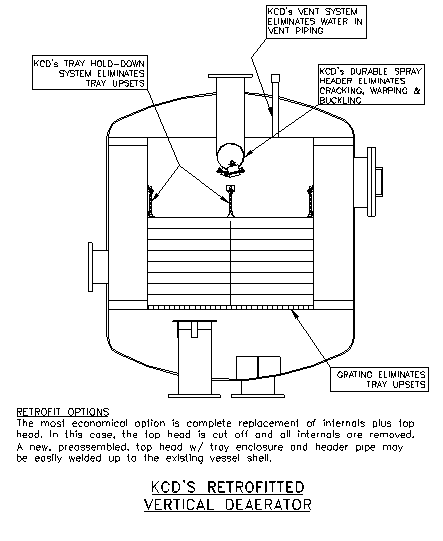 KCD's VENT SYSTEM ELIMINATES WATER IN VENT PIPING

KCD's TRAY HOLD-DOWN SYSTEM ELIMINATES TRAY UPSETS

KCD's DURABLE SPRAY HEADER ELIMINATES CRACKING, WARPING & BUCKLING

GRATING ELIMINATES TRAY UPSETS

RETROFIT OPTIONS
The most economical option is complete replacement of internals plus top head. In this case, the top head is cut off and all internals are removed. A new, preassembled, top head w/ tray enclosure and header pipe may be easily welded up to the existing vessel shell.

KCD'S RETROFITTED VERTICAL DEAERATOR